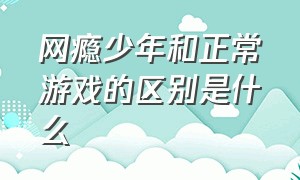 网瘾少年和正常游戏的区别是什么